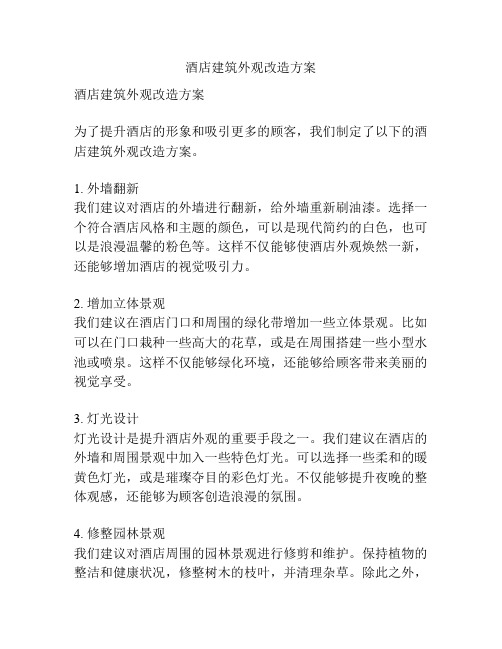 酒店建筑外观改造方案

酒店建筑外观改造方案

为了提升酒店的形象和吸引更多的顾客，我们制定了以下的酒店建筑外观改造方案。

1. 外墙翻新
我们建议对酒店的外墙进行翻新，给外墙重新刷油漆。选择一个符合酒店风格和主题的颜色，可以是现代简约的白色，也可以是浪漫温馨的粉色等。这样不仅能够使酒店外观焕然一新，还能够增加酒店的视觉吸引力。

2. 增加立体景观
我们建议在酒店门口和周围的绿化带增加一些立体景观。比如可以在门口栽种一些高大的花草，或是在周围搭建一些小型水池或喷泉。这样不仅能够绿化环境，还能够给顾客带来美丽的视觉享受。

3. 灯光设计
灯光设计是提升酒店外观的重要手段之一。我们建议在酒店的外墙和周围景观中加入一些特色灯光。可以选择一些柔和的暖黄色灯光，或是璀璨夺目的彩色灯光。不仅能够提升夜晚的整体观感，还能够为顾客创造浪漫的氛围。

4. 修整园林景观
我们建议对酒店周围的园林景观进行修剪和维护。保持植物的整洁和健康状况，修整树木的枝叶，并清理杂草。除此之外，